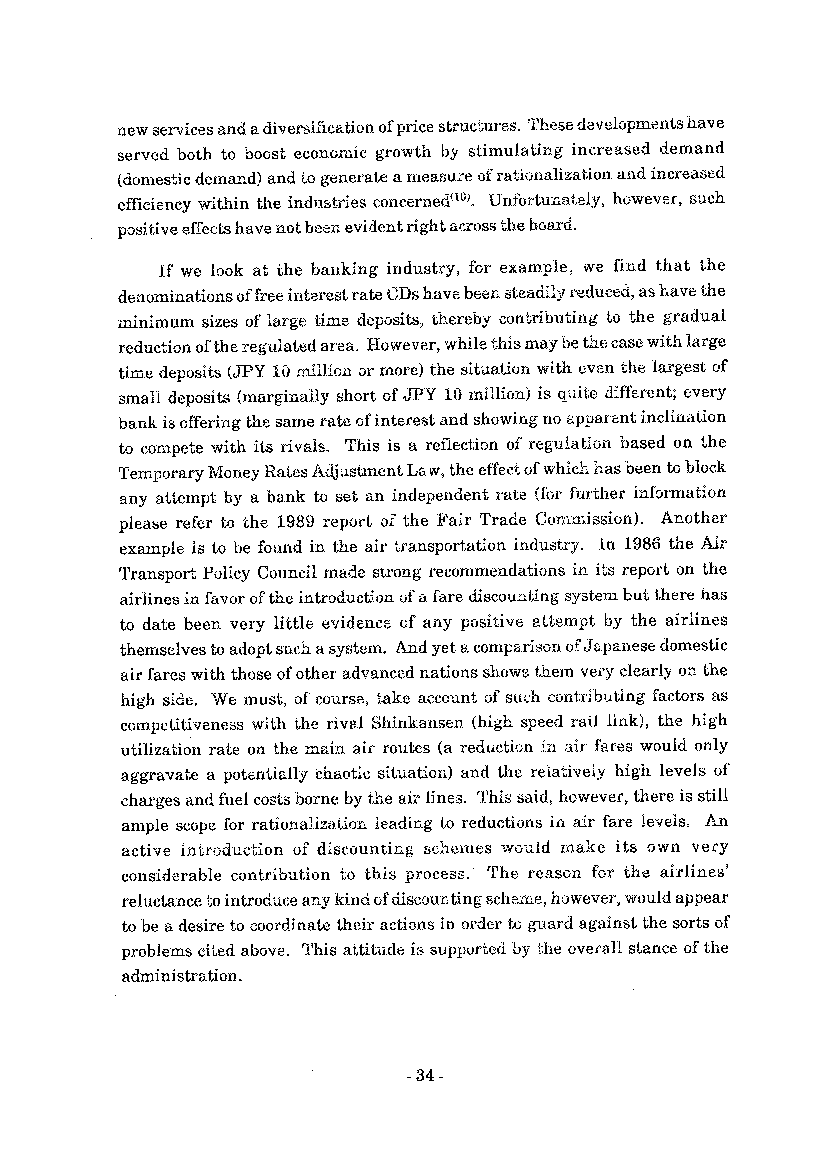 new services and a diversification of price structures. These developments have served both to boost economic growth by stimulating increased demand (domestic demand) and to generate a measure of rationalization and increased efficiency within the industries concerned$^{(10)}$. Unfortunately, however, such positive effects have not been evident right across the board.

If we look at the banking industry, for example, we find that the denominations of free interest rate CDs have been steadily reduced, as have the minimum sizes of large time deposits, thereby contributing to the gradual reduction of the regulated area. However, while this may be the case with large time deposits (JPY 10 million or more) the situation with even the largest of small deposits (marginally short of JPY 10 million) is quite different; every bank is offering the same rate of interest and showing no apparent inclination to compete with its rivals. This is a reflection of regulation based on the Temporary Money Rates Adjustment Law, the effect of which has been to block any attempt by a bank to set an independent rate (for further information please refer to the 1989 report of the Fair Trade Commission). Another example is to be found in the air transportation industry. In 1986 the Air Transport Policy Council made strong recommendations in its report on the airlines in favor of the introduction of a fare discounting system but there has to date been very little evidence of any positive attempt by the airlines themselves to adopt such a system. And yet a comparison of Japanese domestic air fares with those of other advanced nations shows them very clearly on the high side. We must, of course, take account of such contributing factors as competitiveness with the rival Shinkansen (high speed rail link), the high utilization rate on the main air routes (a reduction in air fares would only aggravate a potentially chaotic situation) and the relatively high levels of charges and fuel costs borne by the air lines. This said, however, there is still ample scope for rationalization leading to reductions in air fare levels. An active introduction of discounting schemes would make its own very considerable contribution to this process. The reason for the airlines' reluctance to introduce any kind of discounting scheme, however, would appear to be a desire to coordinate their actions in order to guard against the sorts of problems cited above. This attitude is supported by the overall stance of the administration.

- 34 -